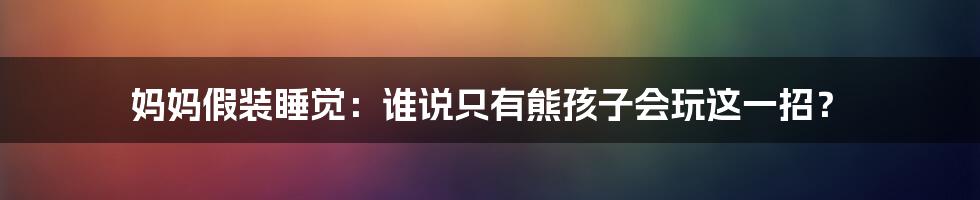 妈妈假装睡觉：谁说只有熊孩子会玩这一招？